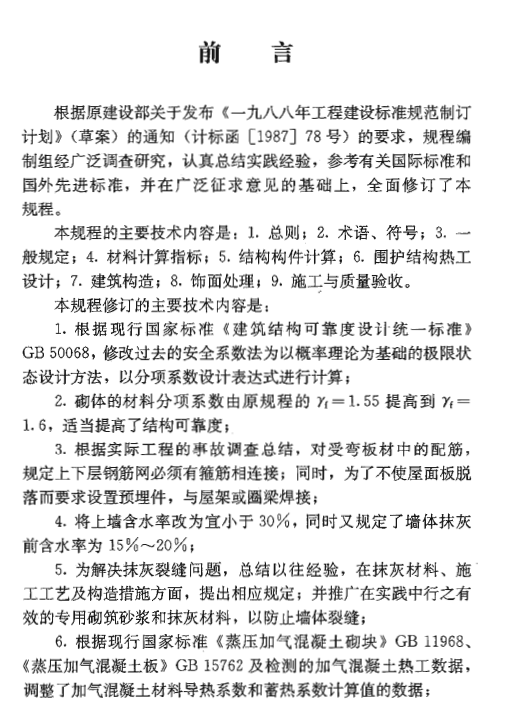 前　言

根据原建设部关于发布《一九八八年工程建设标准规范制订计划》（草案）的通知（计标函［1987］78号）的要求，规程编制组经广泛调查研究，认真总结实践经验，参考有关国际标准和国外先进标准，并在广泛征求意见的基础上，全面修订了本规程。

本规程的主要技术内容是：1. 总则；2. 术语、符号；3. 一般规定；4. 材料计算指标；5. 结构构件计算；6. 围护结构热工设计；7. 建筑构造；8. 饰面处理；9. 施工与质量验收。

本规程修订的主要技术内容是：

1. 根据现行国家标准《建筑结构可靠度设计统一标准》GB 50068，修改过去的安全系数法为以概率理论为基础的极限状态设计方法，以分项系数设计表达式进行计算；

2. 砌体的材料分项系数由原规程的 $\gamma_f=1.55$ 提高到 $\gamma_f=1.6$，适当提高了结构可靠度；

3. 根据实际工程的事故调查总结，对受弯板材中的配筋，规定上下层钢筋网必须有箍筋相连接；同时，为了不使屋面板脱落而要求设置预埋件，与屋架或圈梁焊接；

4. 将上墙含水率改为宜小于 30%，同时又规定了墙体抹灰前含水率为 15%～20%；

5. 为解决抹灰裂缝问题，总结以往经验，在抹灰材料、施工工艺及构造措施方面，提出相应规定；并推广在实践中行之有效的专用砌筑砂浆和抹灰材料，以防止墙体裂缝；

6. 根据现行国家标准《蒸压加气混凝土砌块》GB 11968、《蒸压加气混凝土板》GB 15762 及检测的加气混凝土热工数据，调整了加气混凝土材料导热系数和蓄热系数计算值的数据；